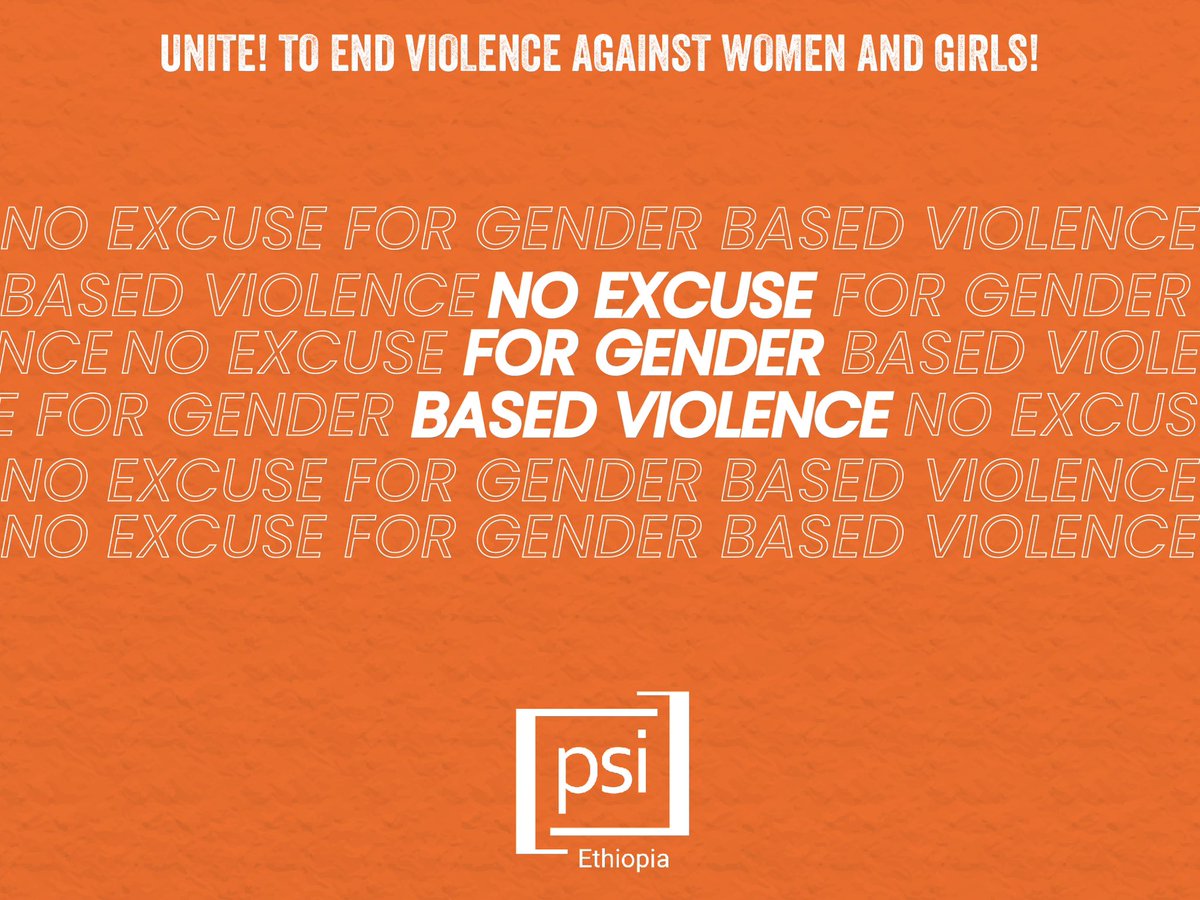 UNITE! TO END VIOLENCE AGAINST WOMEN AND GIRLS!

NO EXCUSE FOR GENDER BASED VIOLENCE
BASED VIOLENCE NO EXCUSE FOR GENDER
NCE NO EXCUSE FOR GENDER BASED VIOLE
E FOR GENDER BASED VIOLENCE NO EXCUS
NO EXCUSE FOR GENDER BASED VIOLENCE
NO EXCUSE FOR GENDER BASED VIOLENCE

psi
Ethiopia